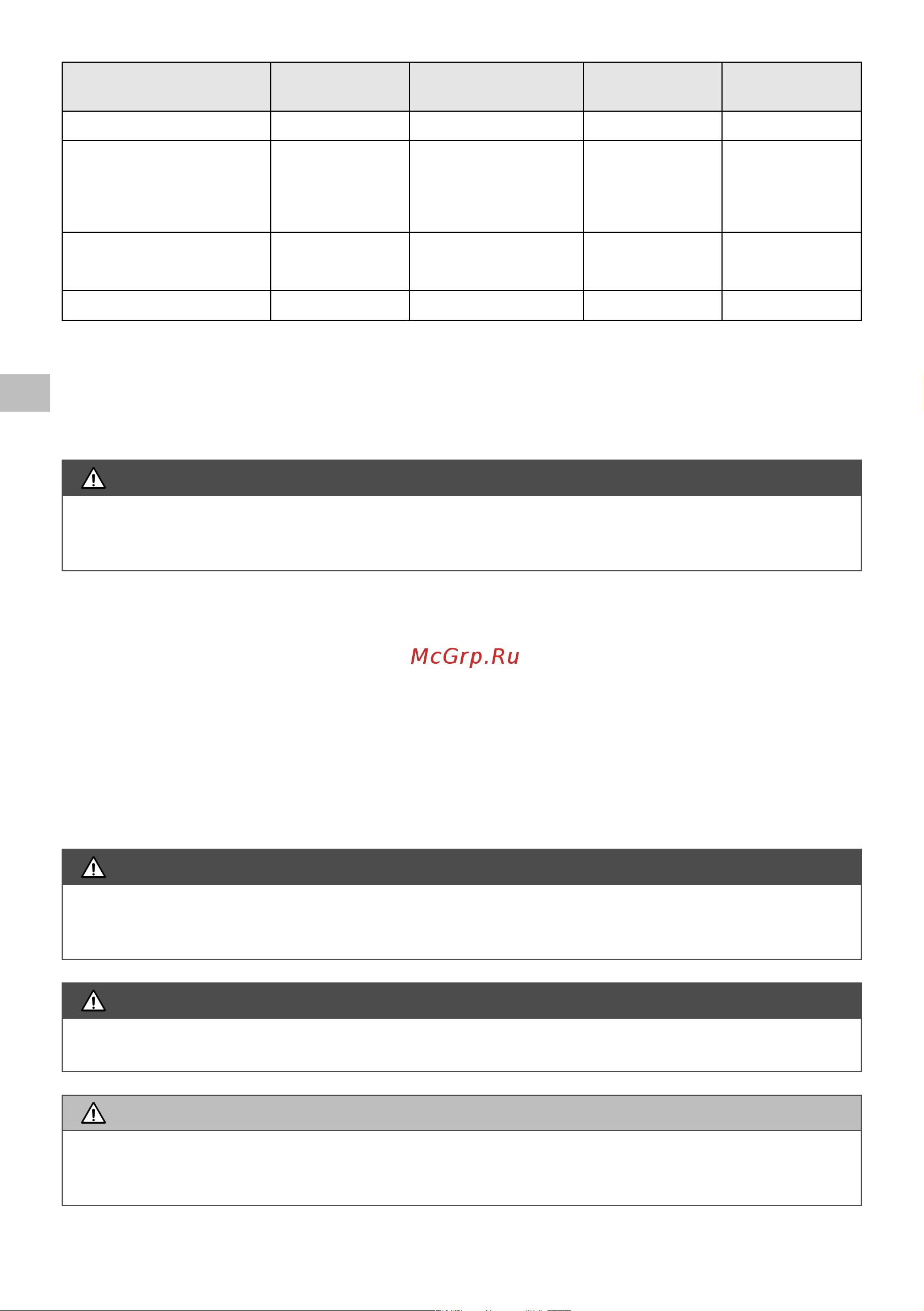 McGrp.Ru